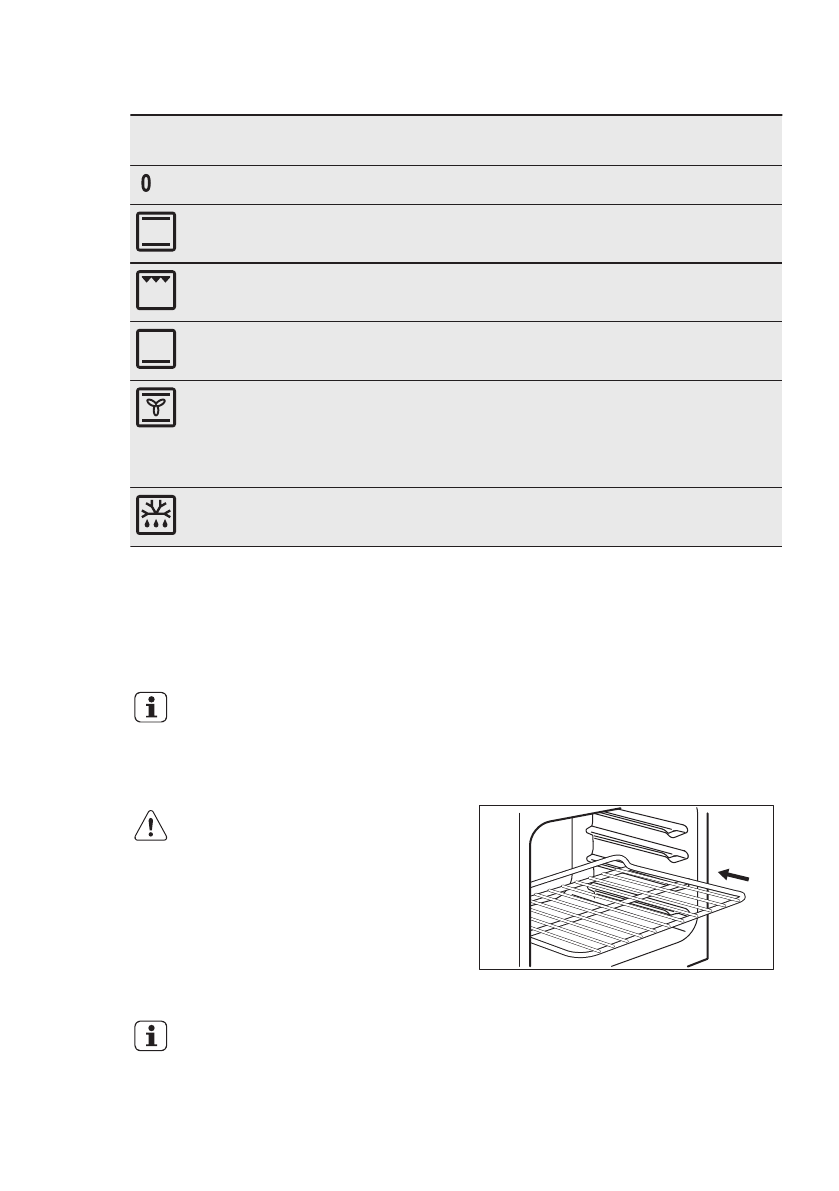 0